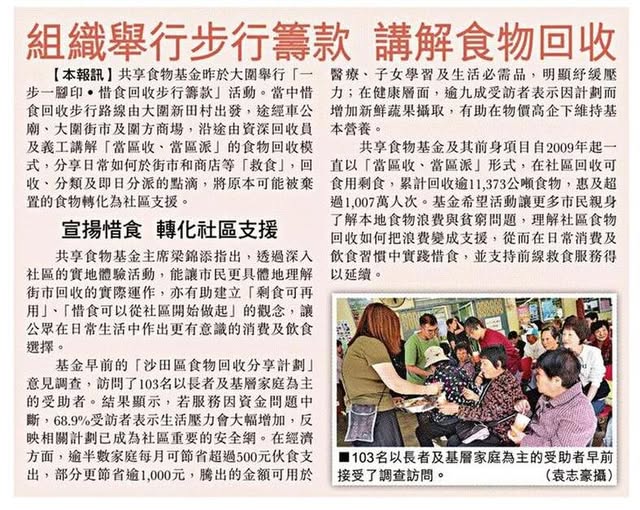 組織舉行步行籌款 講解食物回收

【本報訊】共享食物基金昨於大圍舉行「一步一腳印•惜食回收步行籌款」活動。當中惜食回收步行路線由大圍新田村出發，途經車公廟、大圍街市及圍方商場，沿途由資深回收員及義工講解「當區收、當區派」的食物回收模式，分享日常如何於街市和商店等「救食」，回收、分類及即日分派的點滴，將原本可能被棄置的食物轉化為社區支援。

宣揚惜食 轉化社區支援

共享食物基金主席梁錦添指出，透過深入社區的實地體驗活動，能讓市民更具體地理解街市回收的實際運作，亦有助建立「剩食可再用」、「惜食可以從社區開始做起」的觀念，讓公眾在日常生活中作出更有意識的消費及飲食選擇。

基金早前的「沙田區食物回收分享計劃」意見調查，訪問了103名以長者及基層家庭為主的受助者。結果顯示，若服務因資金問題中斷，68.9%受訪者表示生活壓力會大幅增加，反映相關計劃已成為社區重要的安全網。在經濟方面，逾半數家庭每月可節省超過500元伙食支出，部分更節省逾1,000元，騰出的金額可用於醫療、子女學習及生活必需品，明顯紓緩壓力；在健康層面，逾九成受訪者表示因計劃而增加新鮮蔬果攝取，有助在物價高企下維持基本營養。

共享食物基金及其前身項目自2009年起一直以「當區收、當區派」形式，在社區回收可食用剩食，累計回收逾11,373公噸食物，惠及超過1,007萬人次。基金希望活動讓更多市民親身了解本地食物浪費與貧窮問題，理解社區食物回收如何把浪費變成支援，從而在日常消費及飲食習慣中實踐惜食，並支持前線救食服務得以延續。

■103名以長者及基層家庭為主的受助者早前接受了調查訪問。 （袁志豪攝）